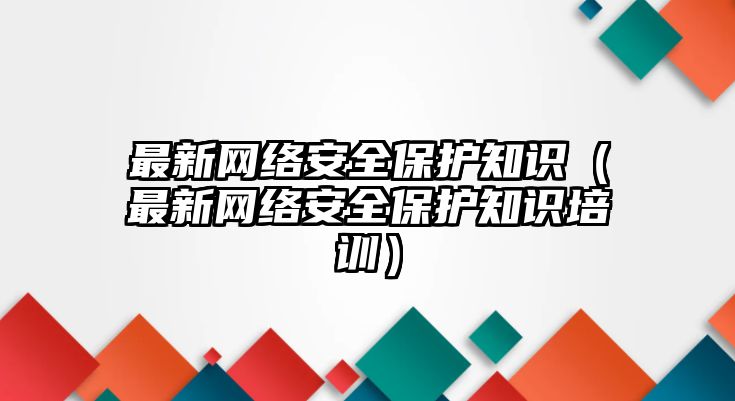 最新网络安全保护知识（最新网络安全保护知识培训）